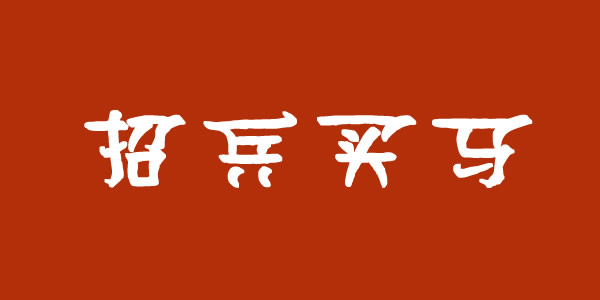 招兵买马